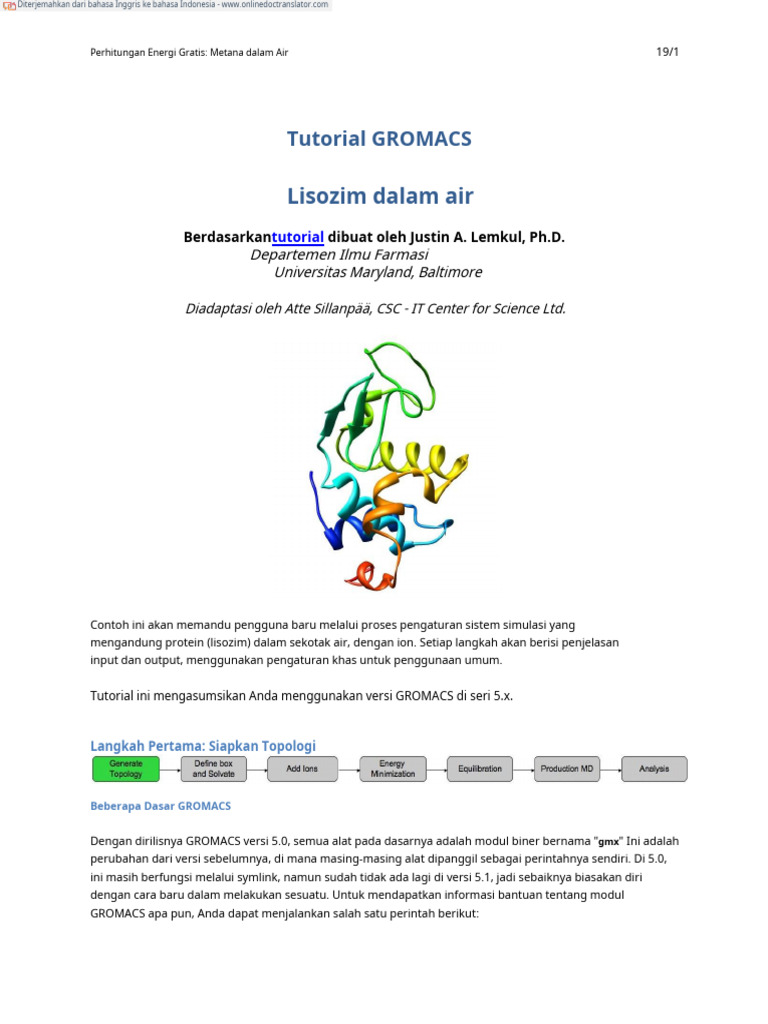 Diterjemahkan dari bahasa Inggris ke bahasa Indonesia - www.onlinedoctranslator.com

Perhitungan Energi Gratis: Metana dalam Air

19/1

Tutorial GROMACS

Lisozim dalam air

Berdasarkantutorial dibuat oleh Justin A. Lemkul, Ph.D.
Departemen Ilmu Farmasi
Universitas Maryland, Baltimore

Diadaptasi oleh Atte Sillanpää, CSC - IT Center for Science Ltd.

Contoh ini akan memandu pengguna baru melalui proses pengaturan sistem simulasi yang mengandung protein (lisozim) dalam sekotak air, dengan ion. Setiap langkah akan berisi penjelasan input dan output, menggunakan pengaturan khas untuk penggunaan umum.

Tutorial ini mengasumsikan Anda menggunakan versi GROMACS di seri 5.x.

Langkah Pertama: Siapkan Topologi

Generate Topology
Define box and Solvate
Add Ions
Energy Minimization
Equilibration
Production MD
Analysis

Beberapa Dasar GROMACS

Dengan dirilisnya GROMACS versi 5.0, semua alat pada dasarnya adalah modul biner bernama "gmx" Ini adalah perubahan dari versi sebelumnya, di mana masing-masing alat dipanggil sebagai perintahnya sendiri. Di 5.0, ini masih berfungsi melalui symlink, namun sudah tidak ada lagi di versi 5.1, jadi sebaiknya biasakan diri dengan cara baru dalam melakukan sesuatu. Untuk mendapatkan informasi bantuan tentang modul GROMACS apa pun, Anda dapat menjalankan salah satu perintah berikut: